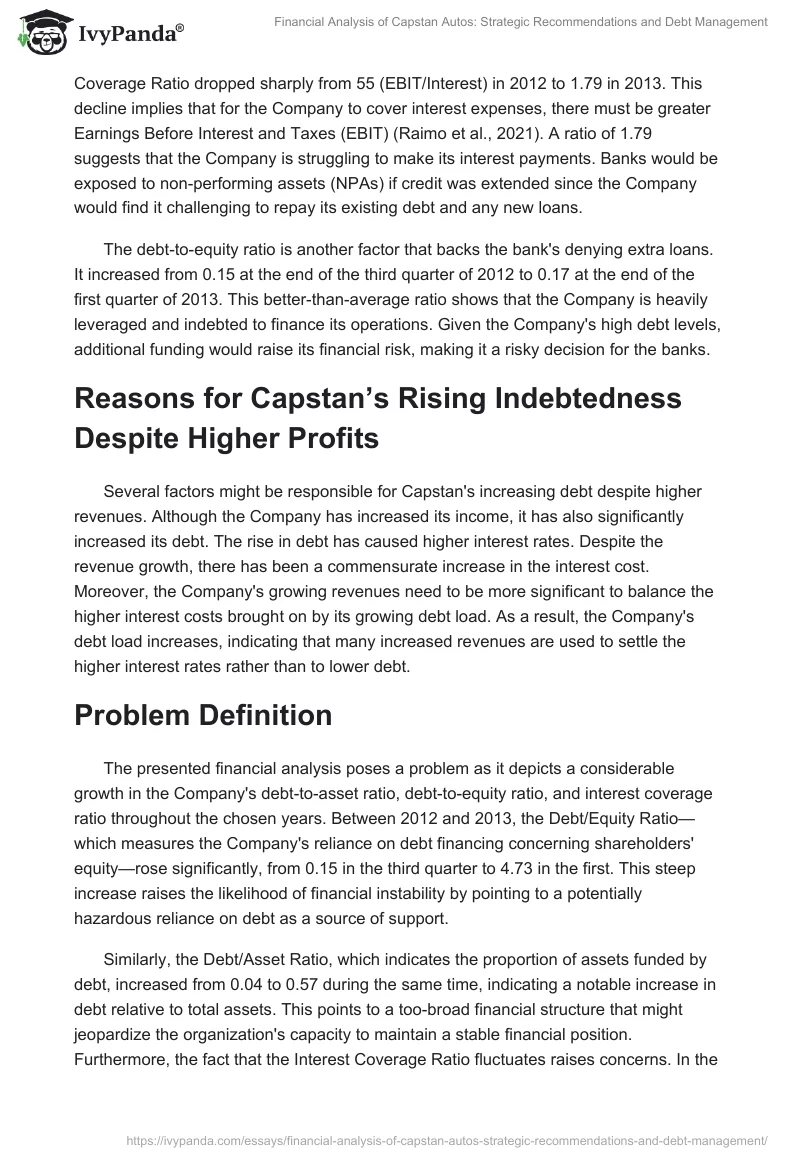 IvyPanda®

Financial Analysis of Capstan Autos: Strategic Recommendations and Debt Management

Coverage Ratio dropped sharply from 55 (EBIT/Interest) in 2012 to 1.79 in 2013. This decline implies that for the Company to cover interest expenses, there must be greater Earnings Before Interest and Taxes (EBIT) (Raimo et al., 2021). A ratio of 1.79 suggests that the Company is struggling to make its interest payments. Banks would be exposed to non-performing assets (NPAs) if credit was extended since the Company would find it challenging to repay its existing debt and any new loans.

The debt-to-equity ratio is another factor that backs the bank's denying extra loans. It increased from 0.15 at the end of the third quarter of 2012 to 0.17 at the end of the first quarter of 2013. This better-than-average ratio shows that the Company is heavily leveraged and indebted to finance its operations. Given the Company's high debt levels, additional funding would raise its financial risk, making it a risky decision for the banks.

Reasons for Capstan’s Rising Indebtedness Despite Higher Profits

Several factors might be responsible for Capstan's increasing debt despite higher revenues. Although the Company has increased its income, it has also significantly increased its debt. The rise in debt has caused higher interest rates. Despite the revenue growth, there has been a commensurate increase in the interest cost. Moreover, the Company's growing revenues need to be more significant to balance the higher interest costs brought on by its growing debt load. As a result, the Company's debt load increases, indicating that many increased revenues are used to settle the higher interest rates rather than to lower debt.

Problem Definition

The presented financial analysis poses a problem as it depicts a considerable growth in the Company's debt-to-asset ratio, debt-to-equity ratio, and interest coverage ratio throughout the chosen years. Between 2012 and 2013, the Debt/Equity Ratio—which measures the Company's reliance on debt financing concerning shareholders' equity—rose significantly, from 0.15 in the third quarter to 4.73 in the first. This steep increase raises the likelihood of financial instability by pointing to a potentially hazardous reliance on debt as a source of support.

Similarly, the Debt/Asset Ratio, which indicates the proportion of assets funded by debt, increased from 0.04 to 0.57 during the same time, indicating a notable increase in debt relative to total assets. This points to a too-broad financial structure that might jeopardize the organization's capacity to maintain a stable financial position. Furthermore, the fact that the Interest Coverage Ratio fluctuates raises concerns. In the

https://ivypanda.com/essays/financial-analysis-of-capstan-autos-strategic-recommendations-and-debt-management/